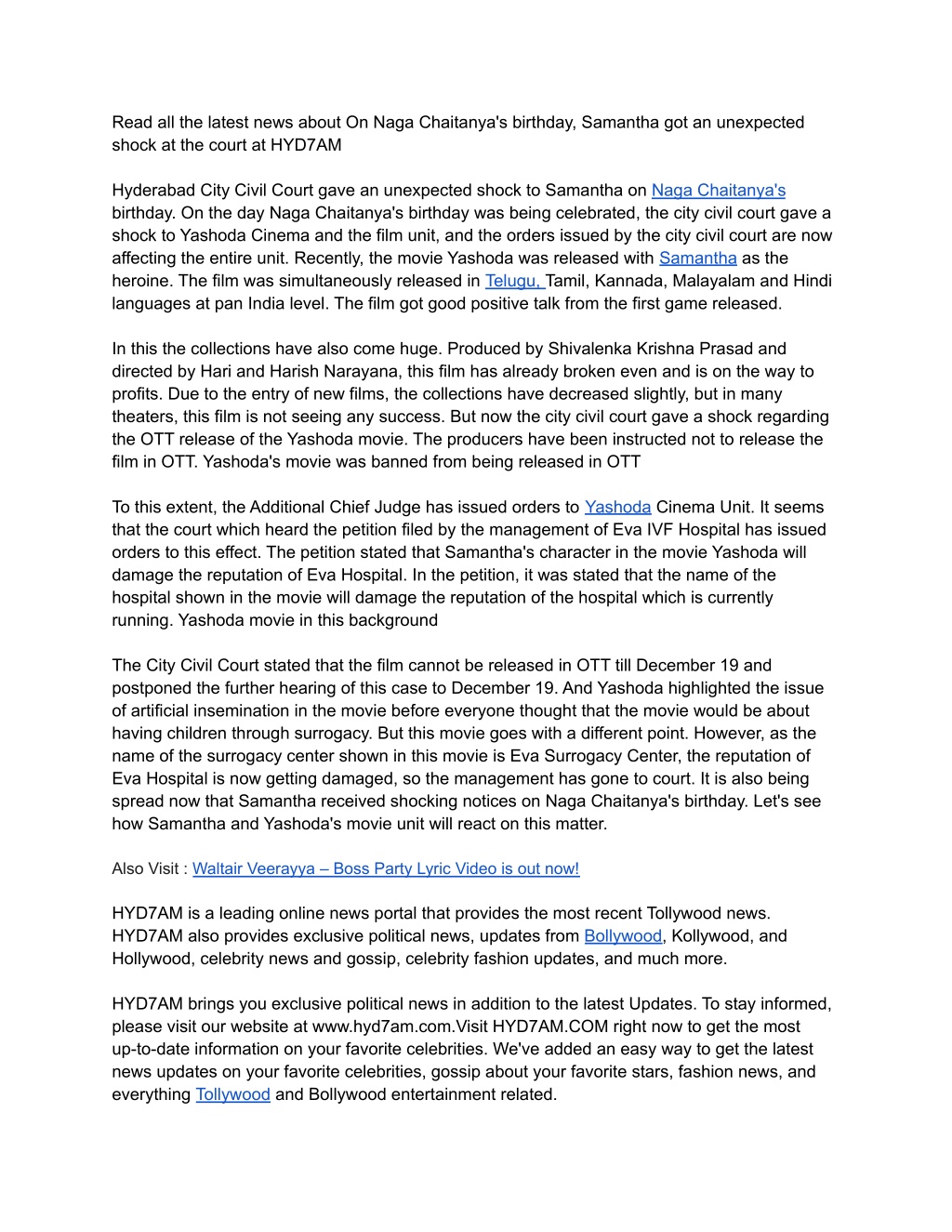 Read all the latest news about On Naga Chaitanya's birthday, Samantha got an unexpected shock at the court at HYD7AM

Hyderabad City Civil Court gave an unexpected shock to Samantha on Naga Chaitanya's birthday. On the day Naga Chaitanya's birthday was being celebrated, the city civil court gave a shock to Yashoda Cinema and the film unit, and the orders issued by the city civil court are now affecting the entire unit. Recently, the movie Yashoda was released with Samantha as the heroine. The film was simultaneously released in Telugu, Tamil, Kannada, Malayalam and Hindi languages at pan India level. The film got good positive talk from the first game released.

In this the collections have also come huge. Produced by Shivalenka Krishna Prasad and directed by Hari and Harish Narayana, this film has already broken even and is on the way to profits. Due to the entry of new films, the collections have decreased slightly, but in many theaters, this film is not seeing any success. But now the city civil court gave a shock regarding the OTT release of the Yashoda movie. The producers have been instructed not to release the film in OTT. Yashoda's movie was banned from being released in OTT

To this extent, the Additional Chief Judge has issued orders to Yashoda Cinema Unit. It seems that the court which heard the petition filed by the management of Eva IVF Hospital has issued orders to this effect. The petition stated that Samantha's character in the movie Yashoda will damage the reputation of Eva Hospital. In the petition, it was stated that the name of the hospital shown in the movie will damage the reputation of the hospital which is currently running. Yashoda movie in this background

The City Civil Court stated that the film cannot be released in OTT till December 19 and postponed the further hearing of this case to December 19. And Yashoda highlighted the issue of artificial insemination in the movie before everyone thought that the movie would be about having children through surrogacy. But this movie goes with a different point. However, as the name of the surrogacy center shown in this movie is Eva Surrogacy Center, the reputation of Eva Hospital is now getting damaged, so the management has gone to court. It is also being spread now that Samantha received shocking notices on Naga Chaitanya's birthday. Let's see how Samantha and Yashoda's movie unit will react on this matter.

Also Visit : Waltair Veerayya – Boss Party Lyric Video is out now!

HYD7AM is a leading online news portal that provides the most recent Tollywood news. HYD7AM also provides exclusive political news, updates from Bollywood, Kollywood, and Hollywood, celebrity news and gossip, celebrity fashion updates, and much more.

HYD7AM brings you exclusive political news in addition to the latest Updates. To stay informed, please visit our website at www.hyd7am.com.Visit HYD7AM.COM right now to get the most up-to-date information on your favorite celebrities. We've added an easy way to get the latest news updates on your favorite celebrities, gossip about your favorite stars, fashion news, and everything Tollywood and Bollywood entertainment related.